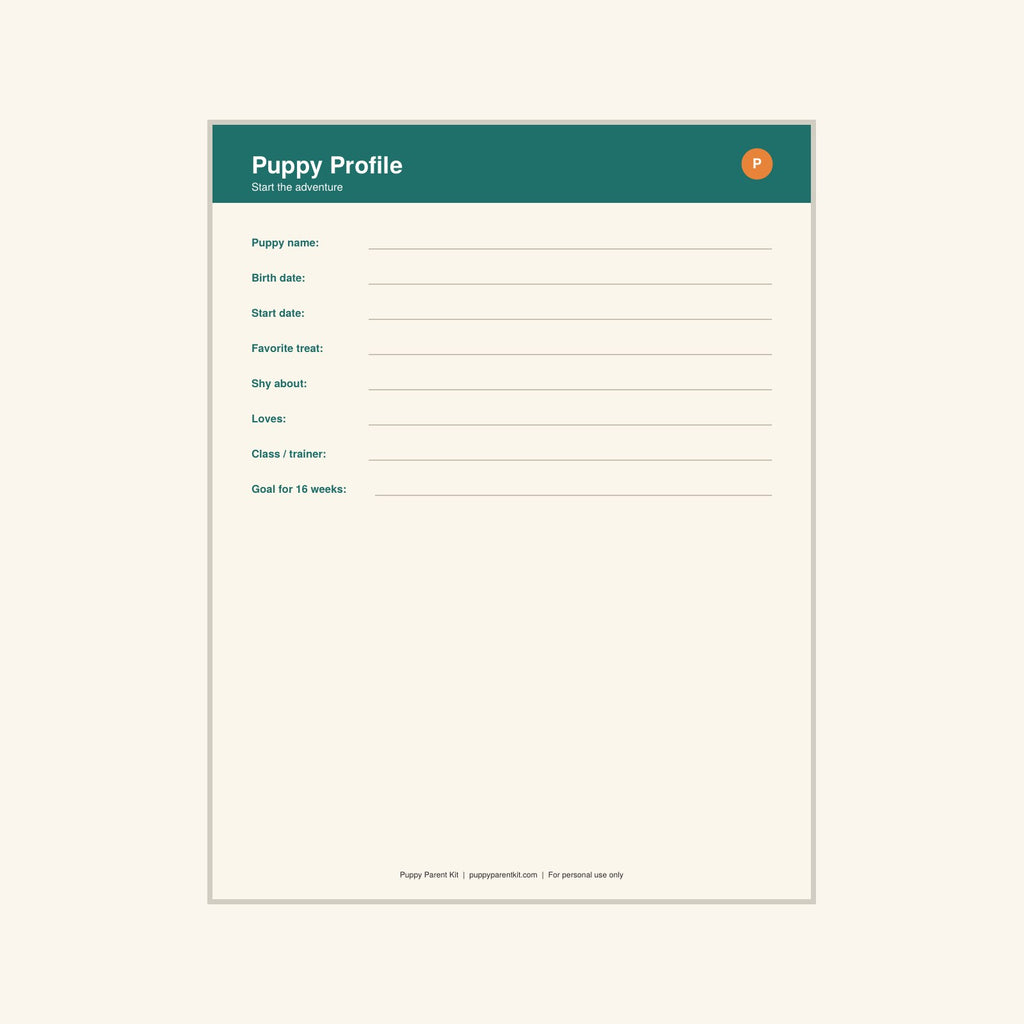 Puppy Profile
Start the adventure

P

Puppy name: ____

Birth date: ____

Start date: ____

Favorite treat: ____

Shy about: ____

Loves: ____

Class / trainer: ____

Goal for 16 weeks: ____

Puppy Parent Kit | puppyparentkit.com | For personal use only